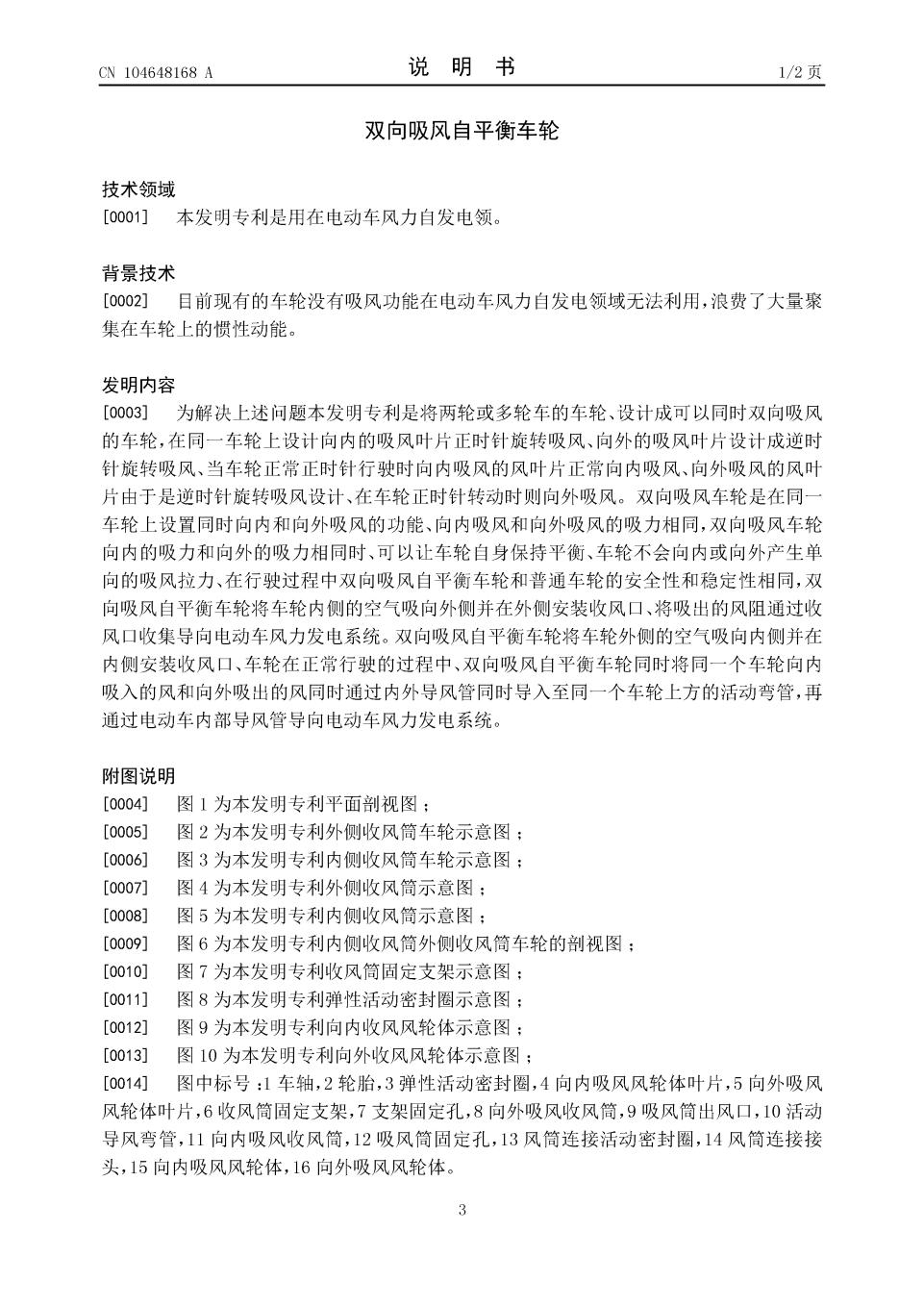 CN 104648168 A

说 明 书

1/2 页

双向吸风自平衡车轮

技术领域

[0001] 本发明专利是用在电动车风力自发电领。

背景技术

[0002] 目前现有的车轮没有吸风功能在电动车风力自发电领域无法利用，浪费了大量聚集在车轮上的惯性动能。

发明内容

[0003] 为解决上述问题本发明专利是将两轮或多轮车的车轮、设计成可以同时双向吸风的车轮，在同一车轮上设计向内的吸风叶片正时针旋转吸风、向外的吸风叶片设计成逆时针旋转吸风、当车轮正常正时针行驶时向内吸风的风叶片正常向内吸风、向外吸风的风叶片由于是逆时针旋转吸风设计、在车轮正时针转动时则向外吸风。双向吸风车轮是在同一车轮上设置同时向内和向外吸风的功能、向内吸风和向外吸风的吸力相同，双向吸风车轮向内的吸力和向外的吸力相同时、可以让车轮自身保持平衡、车轮不会向内或向外产生单向的吸风拉力、在行驶过程中双向吸风自平衡车轮和普通车轮的安全性和稳定性相同，双向吸风自平衡车轮将车轮内侧的空气吸向外侧并在外侧安装收风口、将吸出的风阻通过收风口收集导向电动车风力发电系统。双向吸风自平衡车轮将车轮外侧的空气吸向内侧并在内侧安装收风口、车轮在正常行驶的过程中、双向吸风自平衡车轮同时将同一个车轮向内吸入的风和向外吸出的风同时通过内外导风管同时导入至同一个车轮上方的活动弯管，再通过电动车内部导风管导向电动车风力发电系统。

附图说明

[0004] 图 1 为本发明专利平面剖视图；

[0005] 图 2 为本发明专利外侧收风筒车轮示意图；

[0006] 图 3 为本发明专利内侧收风筒车轮示意图；

[0007] 图 4 为本发明专利外侧收风筒示意图；

[0008] 图 5 为本发明专利内侧收风筒示意图；

[0009] 图 6 为本发明专利内侧收风筒外侧收风筒车轮的剖视图；

[0010] 图 7 为本发明专利收风筒固定支架示意图；

[0011] 图 8 为本发明专利弹性活动密封圈示意图；

[0012] 图 9 为本发明专利向内收风风轮体示意图；

[0013] 图 10 为本发明专利向外收风风轮体示意图；

[0014] 图中标号：1 车轴，2 轮胎，3 弹性活动密封圈，4 向内吸风风轮体叶片，5 向外吸风风轮体叶片，6 收风筒固定支架，7 支架固定孔，8 向外吸风收风筒，9 吸风筒出风口，10 活动导风弯管，11 向内吸风收风筒，12 吸风筒固定孔，13 风筒连接活动密封圈，14 风筒连接接头，15 向内吸风风轮体，16 向外吸风风轮体。

3